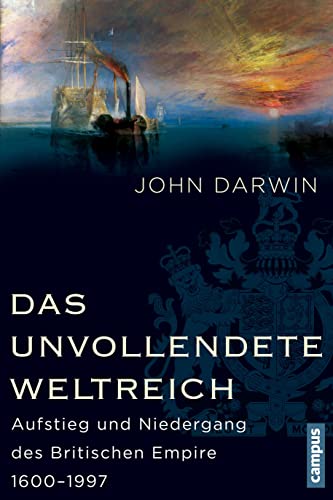 JOHN DARWIN

DAS UNVOLLENDETE WELTREICH

Aufstieg und Niedergang des Britischen Empire 1600–1997

campus